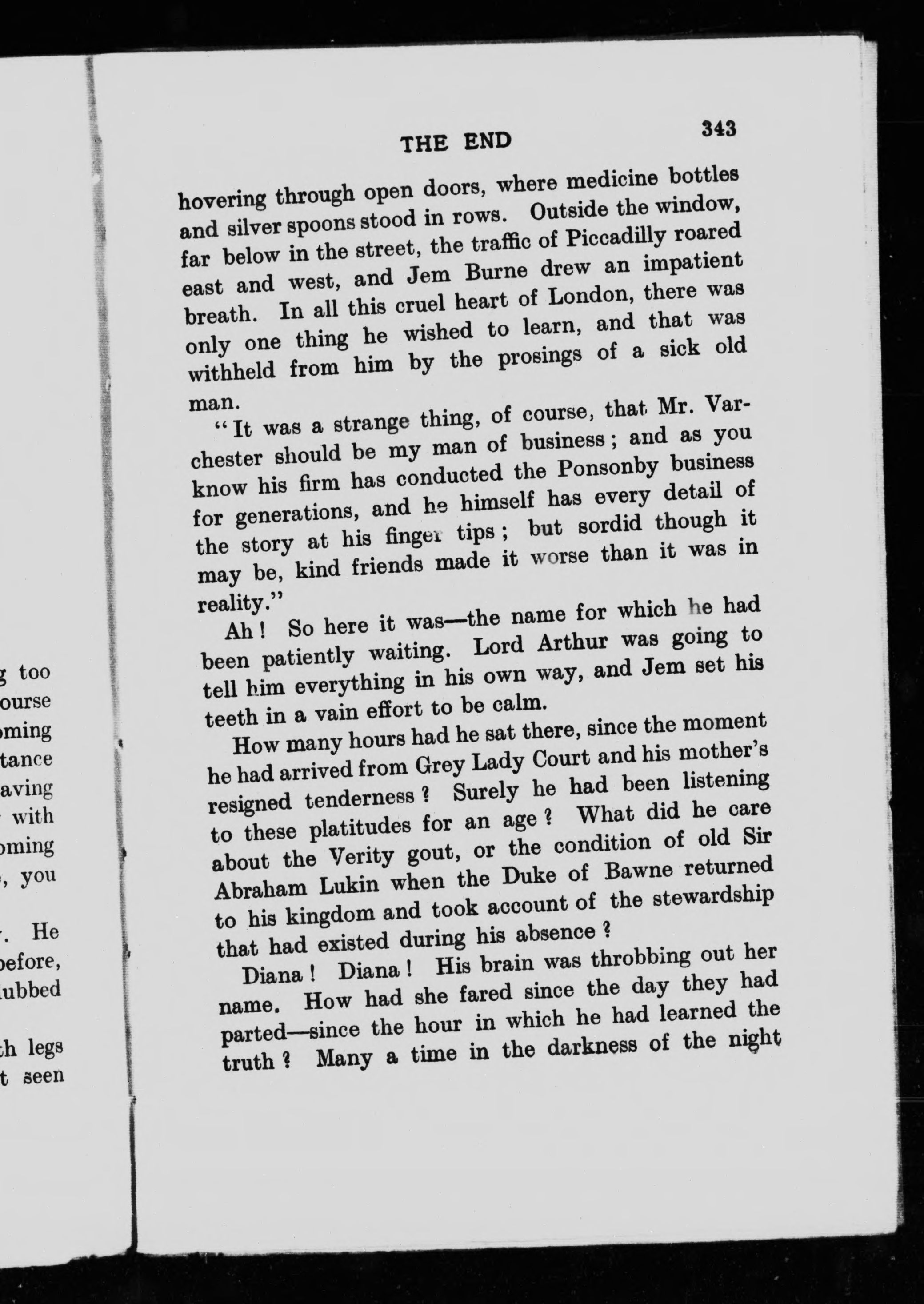 g too
ourse
oming
tance
aving
with
oming
, you

. He
before,
lubbed

th legs
t seen

THE END 343

hovering through open doors, where medicine bottles and silver spoons stood in rows. Outside the window, far below in the street, the traffic of Piccadilly roared east and west, and Jem Burne drew an impatient breath. In all this cruel heart of London, there was only one thing he wished to learn, and that was withheld from him by the prosings of a sick old man.

"It was a strange thing, of course, that Mr. Varchester should be my man of business; and as you know his firm has conducted the Ponsonby business for generations, and he himself has every detail of the story at his finger tips; but sordid though it may be, kind friends made it worse than it was in reality."

Ah! So here it was—the name for which he had been patiently waiting. Lord Arthur was going to tell him everything in his own way, and Jem set his teeth in a vain effort to be calm.

How many hours had he sat there, since the moment he had arrived from Grey Lady Court and his mother's resigned tenderness? Surely he had been listening to these platitudes for an age? What did he care about the Verity gout, or the condition of old Sir Abraham Lukin when the Duke of Bawne returned to his kingdom and took account of the stewardship that had existed during his absence?

Diana! Diana! His brain was throbbing out her name. How had she fared since the day they had parted—since the hour in which he had learned the truth? Many a time in the darkness of the night